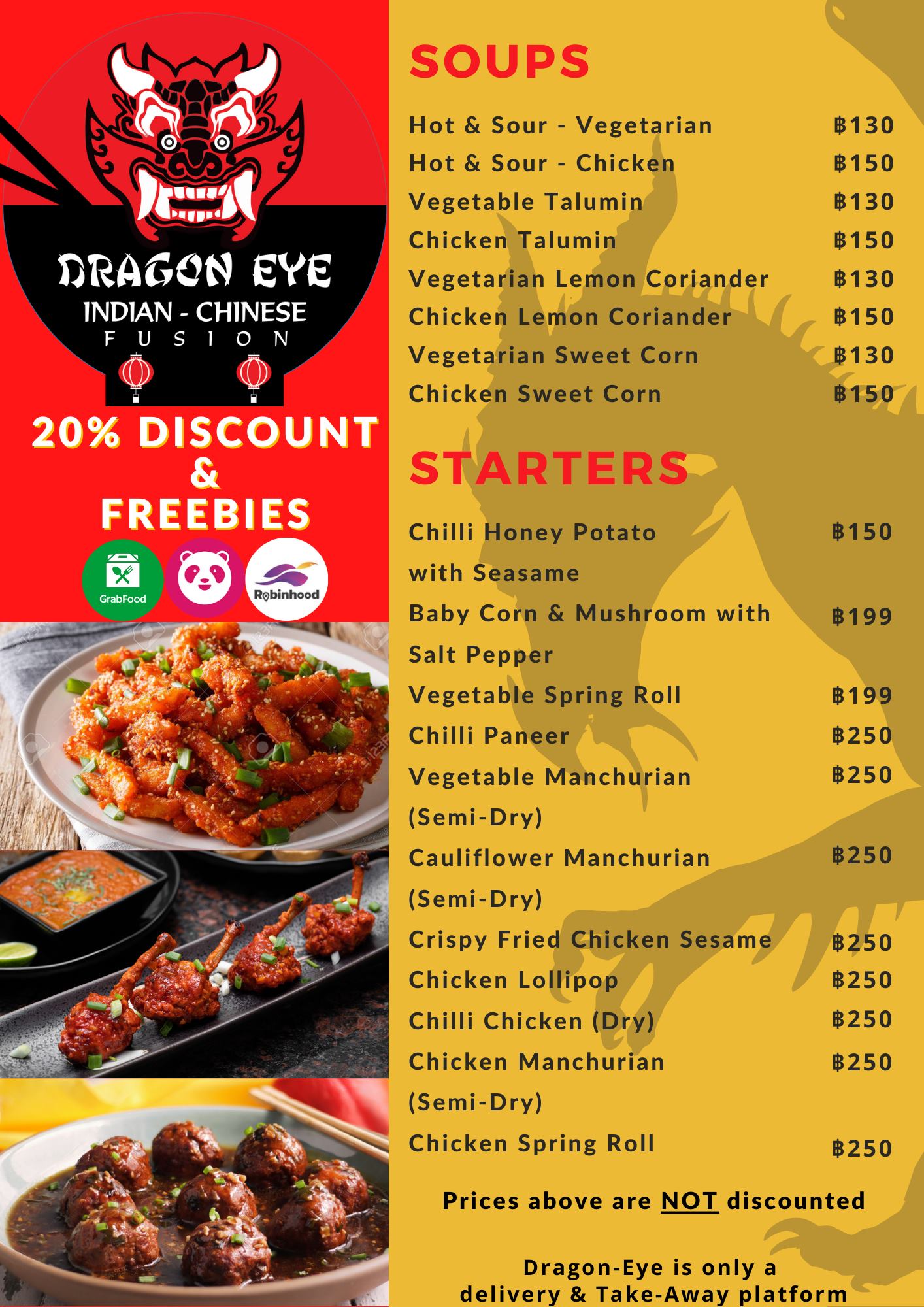 DRAGON EYE
INDIAN - CHINESE
FUSION

20% DISCOUNT
&
FREEBIES

GrabFood

Robinhood

SOUPS

Hot & Sour - Vegetarian ฿130
Hot & Sour - Chicken ฿150
Vegetable Talumin ฿130
Chicken Talumin ฿150
Vegetarian Lemon Coriander ฿130
Chicken Lemon Coriander ฿150
Vegetarian Sweet Corn ฿130
Chicken Sweet Corn ฿150

STARTERS

Chilli Honey Potato with Seasame ฿150
Baby Corn & Mushroom with Salt Pepper ฿199
Vegetable Spring Roll ฿199
Chilli Paneer ฿250
Vegetable Manchurian (Semi-Dry) ฿250
Cauliflower Manchurian (Semi-Dry) ฿250
Crispy Fried Chicken Sesame ฿250
Chicken Lollipop ฿250
Chilli Chicken (Dry) ฿250
Chicken Manchurian (Semi-Dry) ฿250
Chicken Spring Roll ฿250

Prices above are NOT discounted

Dragon-Eye is only a
delivery & Take-Away platform